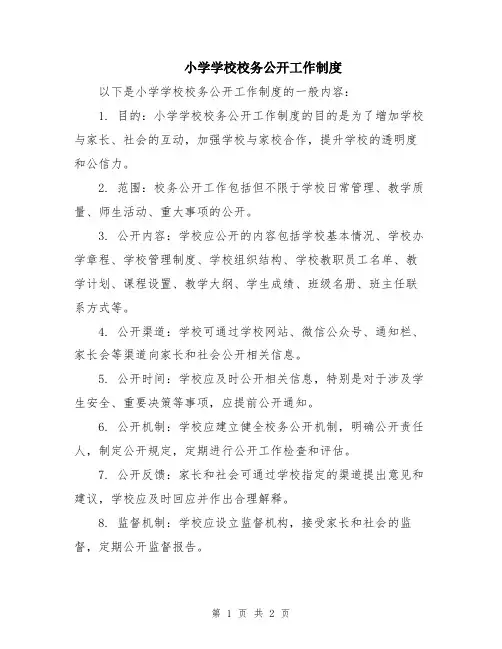 小学学校校务公开工作制度

以下是小学学校校务公开工作制度的一般内容：

1. 目的：小学学校校务公开工作制度的目的是为了增加学校与家长、社会的互动，加强学校与家校合作，提升学校的透明度和公信力。

2. 范围：校务公开工作包括但不限于学校日常管理、教学质量、师生活动、重大事项的公开。

3. 公开内容：学校应公开的内容包括学校基本情况、学校办学章程、学校管理制度、学校组织结构、学校教职员工名单、教学计划、课程设置、教学大纲、学生成绩、班级名册、班主任联系方式等。

4. 公开渠道：学校可通过学校网站、微信公众号、通知栏、家长会等渠道向家长和社会公开相关信息。

5. 公开时间：学校应及时公开相关信息，特别是对于涉及学生安全、重要决策等事项，应提前公开通知。

6. 公开机制：学校应建立健全校务公开机制，明确公开责任人，制定公开规定，定期进行公开工作检查和评估。

7. 公开反馈：家长和社会可通过学校指定的渠道提出意见和建议，学校应及时回应并作出合理解释。

8. 监督机制：学校应设立监督机构，接受家长和社会的监督，定期公开监督报告。

第 1 页 共 2 页